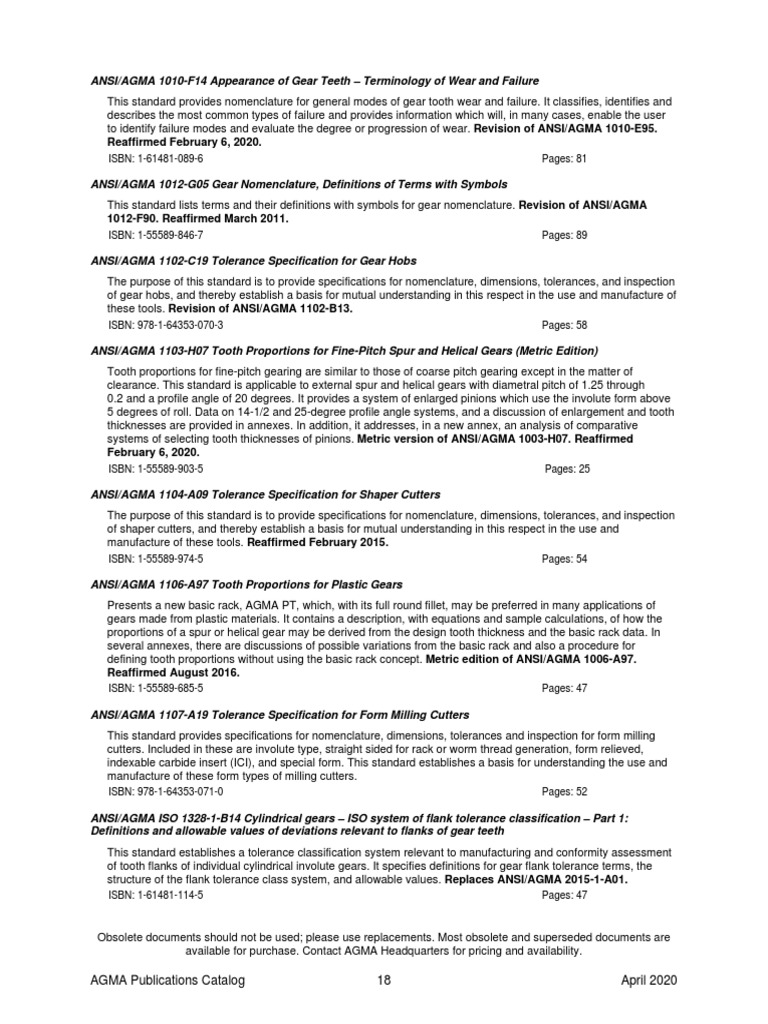 ANSI/AGMA 1010-F14 Appearance of Gear Teeth – Terminology of Wear and Failure

This standard provides nomenclature for general modes of gear tooth wear and failure. It classifies, identifies and describes the most common types of failure and provides information which will, in many cases, enable the user to identify failure modes and evaluate the degree or progression of wear. Revision of ANSI/AGMA 1010-E95. Reaffirmed February 6, 2020.

ISBN: 1-61481-089-6 Pages: 81

ANSI/AGMA 1012-G05 Gear Nomenclature, Definitions of Terms with Symbols

This standard lists terms and their definitions with symbols for gear nomenclature. Revision of ANSI/AGMA 1012-F90. Reaffirmed March 2011.

ISBN: 1-55589-846-7 Pages: 89

ANSI/AGMA 1102-C19 Tolerance Specification for Gear Hobs

The purpose of this standard is to provide specifications for nomenclature, dimensions, tolerances, and inspection of gear hobs, and thereby establish a basis for mutual understanding in this respect in the use and manufacture of these tools. Revision of ANSI/AGMA 1102-B13.

ISBN: 978-1-64353-070-3 Pages: 58

ANSI/AGMA 1103-H07 Tooth Proportions for Fine-Pitch Spur and Helical Gears (Metric Edition)

Tooth proportions for fine-pitch gearing are similar to those of coarse pitch gearing except in the matter of clearance. This standard is applicable to external spur and helical gears with diametral pitch of 1.25 through 0.2 and a profile angle of 20 degrees. It provides a system of enlarged pinions which use the involute form above 5 degrees of roll. Data on 14-1/2 and 25-degree profile angle systems, and a discussion of enlargement and tooth thicknesses are provided in annexes. In addition, it addresses, in a new annex, an analysis of comparative systems of selecting tooth thicknesses of pinions. Metric version of ANSI/AGMA 1003-H07. Reaffirmed February 6, 2020.

ISBN: 1-55589-903-5 Pages: 25

ANSI/AGMA 1104-A09 Tolerance Specification for Shaper Cutters

The purpose of this standard is to provide specifications for nomenclature, dimensions, tolerances, and inspection of shaper cutters, and thereby establish a basis for mutual understanding in this respect in the use and manufacture of these tools. Reaffirmed February 2015.

ISBN: 1-55589-974-5 Pages: 54

ANSI/AGMA 1106-A97 Tooth Proportions for Plastic Gears

Presents a new basic rack, AGMA PT, which, with its full round fillet, may be preferred in many applications of gears made from plastic materials. It contains a description, with equations and sample calculations, of how the proportions of a spur or helical gear may be derived from the design tooth thickness and the basic rack data. In several annexes, there are discussions of possible variations from the basic rack and also a procedure for defining tooth proportions without using the basic rack concept. Metric edition of ANSI/AGMA 1006-A97. Reaffirmed August 2016.

ISBN: 1-55589-685-5 Pages: 47

ANSI/AGMA 1107-A19 Tolerance Specification for Form Milling Cutters

This standard provides specifications for nomenclature, dimensions, tolerances and inspection for form milling cutters. Included in these are involute type, straight sided for rack or worm thread generation, form relieved, indexable carbide insert (ICI), and special form. This standard establishes a basis for understanding the use and manufacture of these form types of milling cutters.

ISBN: 978-1-64353-071-0 Pages: 52

ANSI/AGMA ISO 1328-1-B14 Cylindrical gears – ISO system of flank tolerance classification – Part 1: Definitions and allowable values of deviations relevant to flanks of gear teeth

This standard establishes a tolerance classification system relevant to manufacturing and conformity assessment of tooth flanks of individual cylindrical involute gears. It specifies definitions for gear flank tolerance terms, the structure of the flank tolerance class system, and allowable values. Replaces ANSI/AGMA 2015-1-A01.

ISBN: 1-61481-114-5 Pages: 47

Obsolete documents should not be used; please use replacements. Most obsolete and superseded documents are available for purchase. Contact AGMA Headquarters for pricing and availability.

AGMA Publications Catalog 18 April 2020